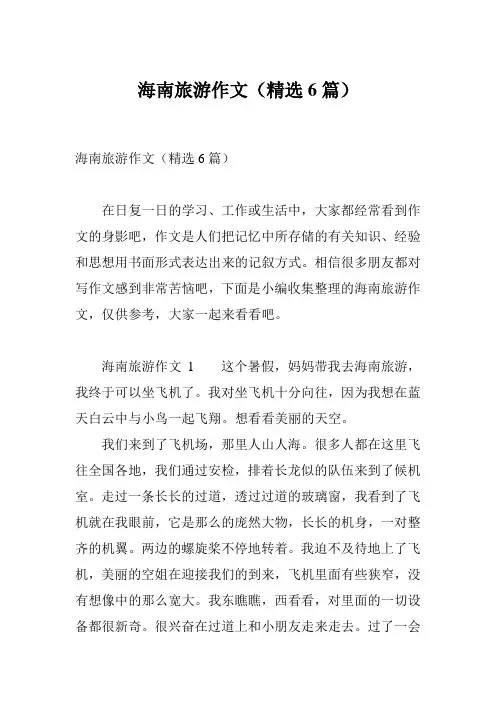 海南旅游作文（精选 6 篇）

海南旅游作文（精选 6 篇）

在日复一日的学习、工作或生活中，大家都经常看到作文的身影吧，作文是人们把记忆中所存储的有关知识、经验和思想用书面形式表达出来的记叙方式。相信很多朋友都对写作文感到非常苦恼吧，下面是小编收集整理的海南旅游作文，仅供参考，大家一起来看看吧。

海南旅游作文 1　　这个暑假，妈妈带我去海南旅游，我终于可以坐飞机了。我对坐飞机十分向往，因为我想在蓝天白云中与小鸟一起飞翔。想看看美丽的天空。

我们来到了飞机场，那里人山人海。很多人都在这里飞往全国各地，我们通过安检，排着长龙似的队伍来到了候机室。走过一条长长的过道，透过过道的玻璃窗，我看到了飞机就在我眼前，它是那么的庞然大物，长长的机身，一对整齐的机翼。两边的螺旋桨不停地转着。我迫不及待地上了飞机，美丽的空姐在迎接我们的到来，飞机里面有些狭窄，没有想像中的那么宽大。我东瞧瞧，西看看，对里面的一切设备都很新奇。很兴奋在过道上和小朋友走来走去。过了一会